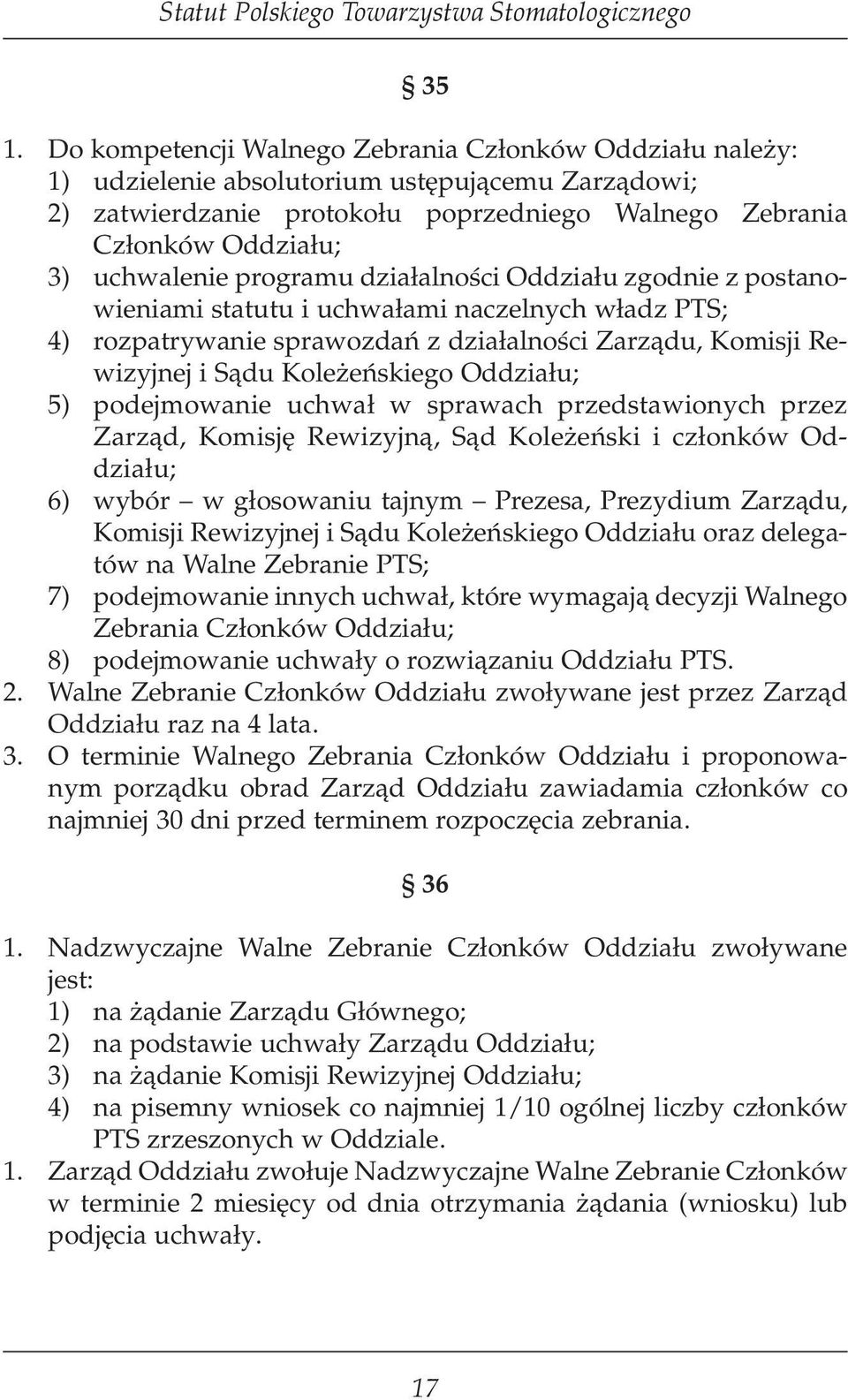 Statut Polskiego Towarzystwa Stomatologicznego

§ 35

1. Do kompetencji Walnego Zebrania Członków Oddziału należy:
1) udzielenie absolutorium ustępującemu Zarządowi;
2) zatwierdzanie protokołu poprzedniego Walnego Zebrania Członków Oddziału;
3) uchwalenie programu działalności Oddziału zgodnie z postanowieniami statutu i uchwałami naczelnych władz PTS;
4) rozpatrywanie sprawozdań z działalności Zarządu, Komisji Rewizyjnej i Sądu Koleżeńskiego Oddziału;
5) podejmowanie uchwał w sprawach przedstawionych przez Zarząd, Komisję Rewizyjną, Sąd Koleżeński i członków Oddziału;
6) wybór – w głosowaniu tajnym – Prezesa, Prezydium Zarządu, Komisji Rewizyjnej i Sądu Koleżeńskiego Oddziału oraz delegatów na Walne Zebranie PTS;
7) podejmowanie innych uchwał, które wymagają decyzji Walnego Zebrania Członków Oddziału;
8) podejmowanie uchwały o rozwiązaniu Oddziału PTS.
2. Walne Zebranie Członków Oddziału zwoływane jest przez Zarząd Oddziału raz na 4 lata.
3. O terminie Walnego Zebrania Członków Oddziału i proponowanym porządku obrad Zarząd Oddziału zawiadamia członków co najmniej 30 dni przed terminem rozpoczęcia zebrania.

§ 36

1. Nadzwyczajne Walne Zebranie Członków Oddziału zwoływane jest:
1) na żądanie Zarządu Głównego;
2) na podstawie uchwały Zarządu Oddziału;
3) na żądanie Komisji Rewizyjnej Oddziału;
4) na pisemny wniosek co najmniej 1/10 ogólnej liczby członków PTS zrzeszonych w Oddziale.
1. Zarząd Oddziału zwołuje Nadzwyczajne Walne Zebranie Członków w terminie 2 miesięcy od dnia otrzymania żądania (wniosku) lub podjęcia uchwały.

17